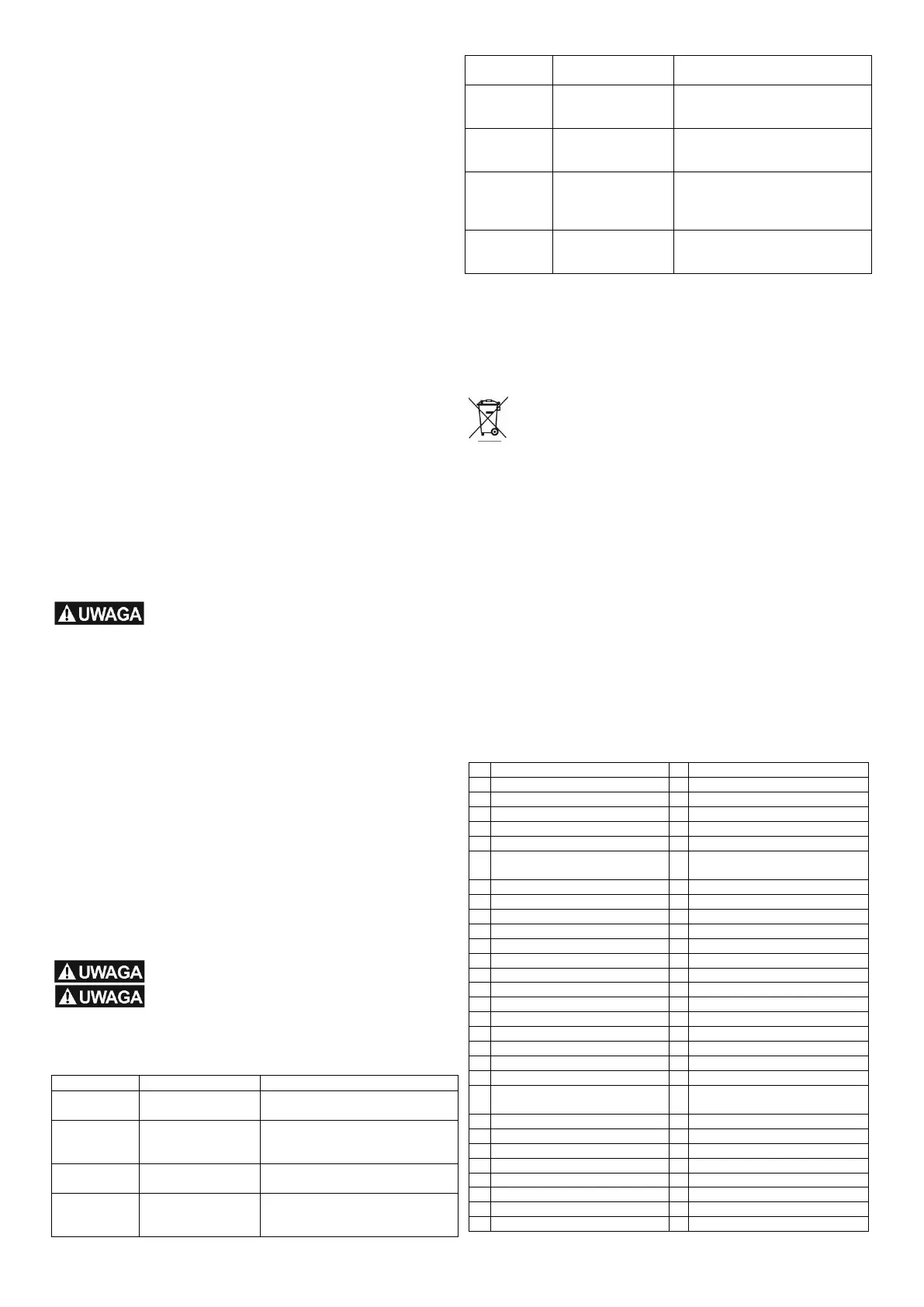 UWAGA

UWAGA

UWAGA